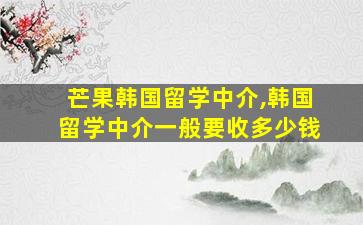 芒果韩国留学中介,韩国留学中介一般要收多少钱